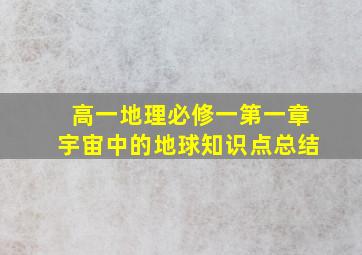 高一地理必修一第一章
宇宙中的地球知识点总结